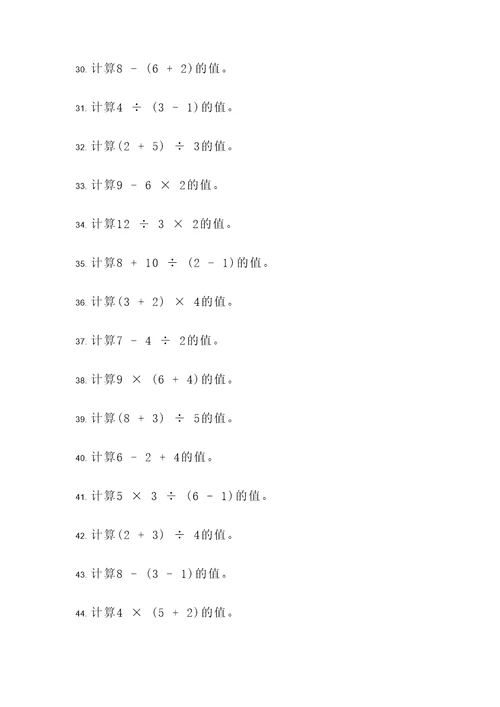 30. 计算$8 - (6 + 2)$的值。

31. 计算$4 \div (3 - 1)$的值。

32. 计算$(2 + 5) \div 3$的值。

33. 计算$9 - 6 \times 2$的值。

34. 计算$12 \div 3 \times 2$的值。

35. 计算$8 + 10 \div (2 - 1)$的值。

36. 计算$(3 + 2) \times 4$的值。

37. 计算$7 - 4 \div 2$的值。

38. 计算$9 \times (6 + 4)$的值。

39. 计算$(8 + 3) \div 5$的值。

40. 计算$6 - 2 + 4$的值。

41. 计算$5 \times 3 \div (6 - 1)$的值。

42. 计算$(2 + 3) \div 4$的值。

43. 计算$8 - (3 - 1)$的值。

44. 计算$4 \times (5 + 2)$的值。